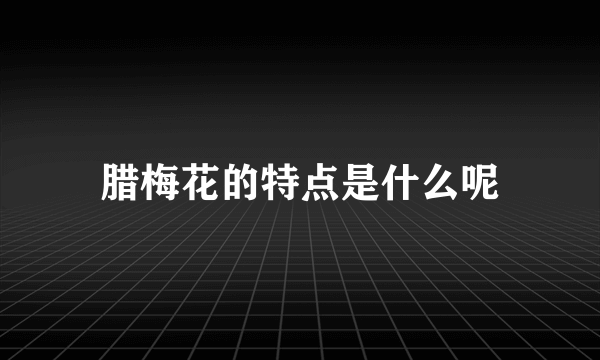 腊梅花的特点是什么呢